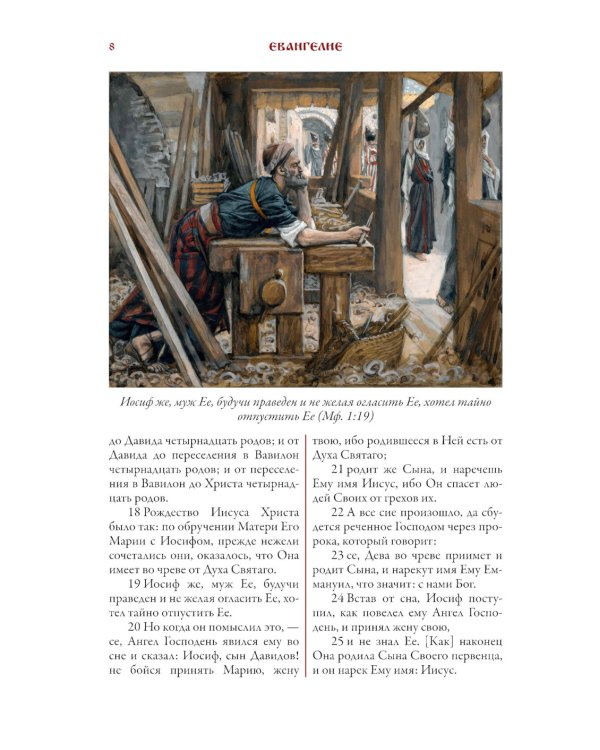 8

ЕВАНГЕЛИЕ

Иосиф же, муж Ее, будучи праведен и не желая огласить Ее, хотел тайно отпустить Ее (Мф. 1:19)

до Давида четырнадцать родов; и от Давида до переселения в Вавилон четырнадцать родов; и от переселения в Вавилон до Христа четырнадцать родов.

18 Рождество Иисуса Христа было так: по обручении Матери Его Марии с Иосифом, прежде нежели сочетались они, оказалось, что Она имеет во чреве от Духа Святаго.

19 Иосиф же, муж Ее, будучи праведен и не желая огласить Ее, хотел тайно отпустить Ее.

20 Но когда он помыслил это, — се, Ангел Господень явился ему во сне и сказал: Иосиф, сын Давидов! не бойся принять Марию, жену твою, ибо родившееся в Ней есть от Духа Святаго;

21 родит же Сына, и наречешь Ему имя Иисус, ибо Он спасет людей Своих от грехов их.

22 А все сие произошло, да сбудется реченное Господом через пророка, который говорит:

23 се, Дева во чреве приимет и родит Сына, и нарекут имя Ему Еммануил, что значит: с нами Бог.

24 Встав от сна, Иосиф поступил, как повелел ему Ангел Господень, и принял жену свою,

25 и не знал Ее. [Как] наконец Она родила Сына Своего первенца, и он нарек Ему имя: Иисус.